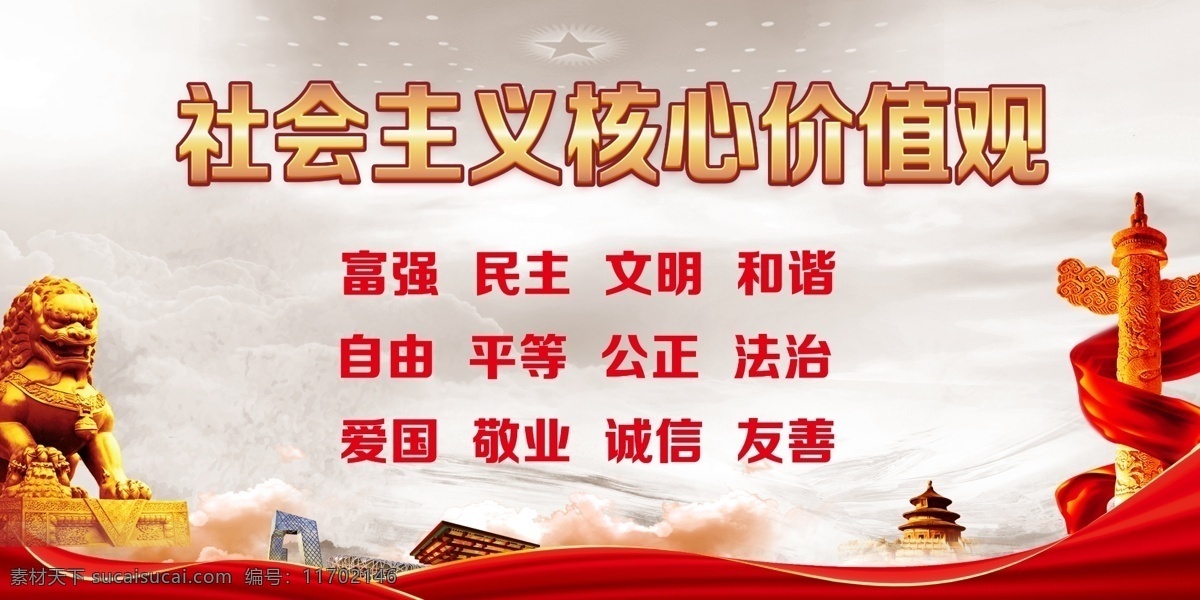 社会主义核心价值观

富强 民主 文明 和谐
自由 平等 公正 法治
爱国 敬业 诚信 友善

素材天下 sucaisucai.com 编号：11702146